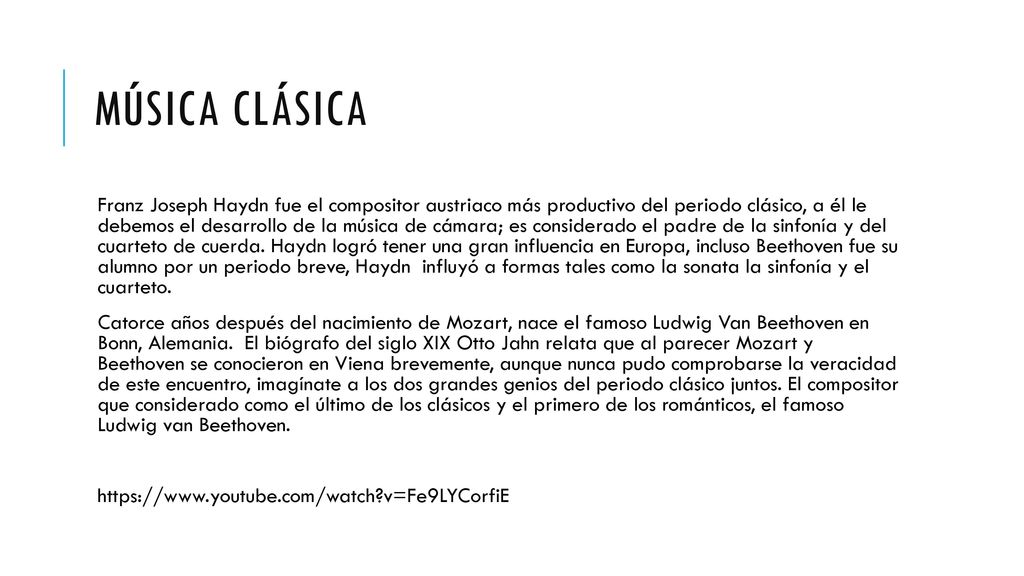 MÚSICA CLÁSICA

Franz Joseph Haydn fue el compositor austriaco más productivo del periodo clásico, a él le debemos el desarrollo de la música de cámara; es considerado el padre de la sinfonía y del cuarteto de cuerda. Haydn logró tener una gran influencia en Europa, incluso Beethoven fue su alumno por un periodo breve, Haydn influyó a formas tales como la sonata la sinfonía y el cuarteto.

Catorce años después del nacimiento de Mozart, nace el famoso Ludwig Van Beethoven en Bonn, Alemania. El biógrafo del siglo XIX Otto Jahn relata que al parecer Mozart y Beethoven se conocieron en Viena brevemente, aunque nunca pudo comprobarse la veracidad de este encuentro, imagínate a los dos grandes genios del periodo clásico juntos. El compositor que considerado como el último de los clásicos y el primero de los románticos, el famoso Ludwig van Beethoven.

https://www.youtube.com/watch?v=Fe9LYCorfiE